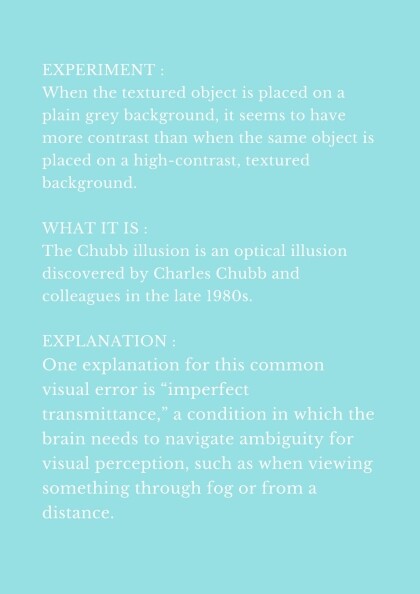 EXPERIMENT :
When the textured object is placed on a plain grey background, it seems to have more contrast than when the same object is placed on a high-contrast, textured background.

WHAT IT IS :
The Chubb illusion is an optical illusion discovered by Charles Chubb and colleagues in the late 1980s.

EXPLANATION :
One explanation for this common visual error is “imperfect transmittance,” a condition in which the brain needs to navigate ambiguity for visual perception, such as when viewing something through fog or from a distance.